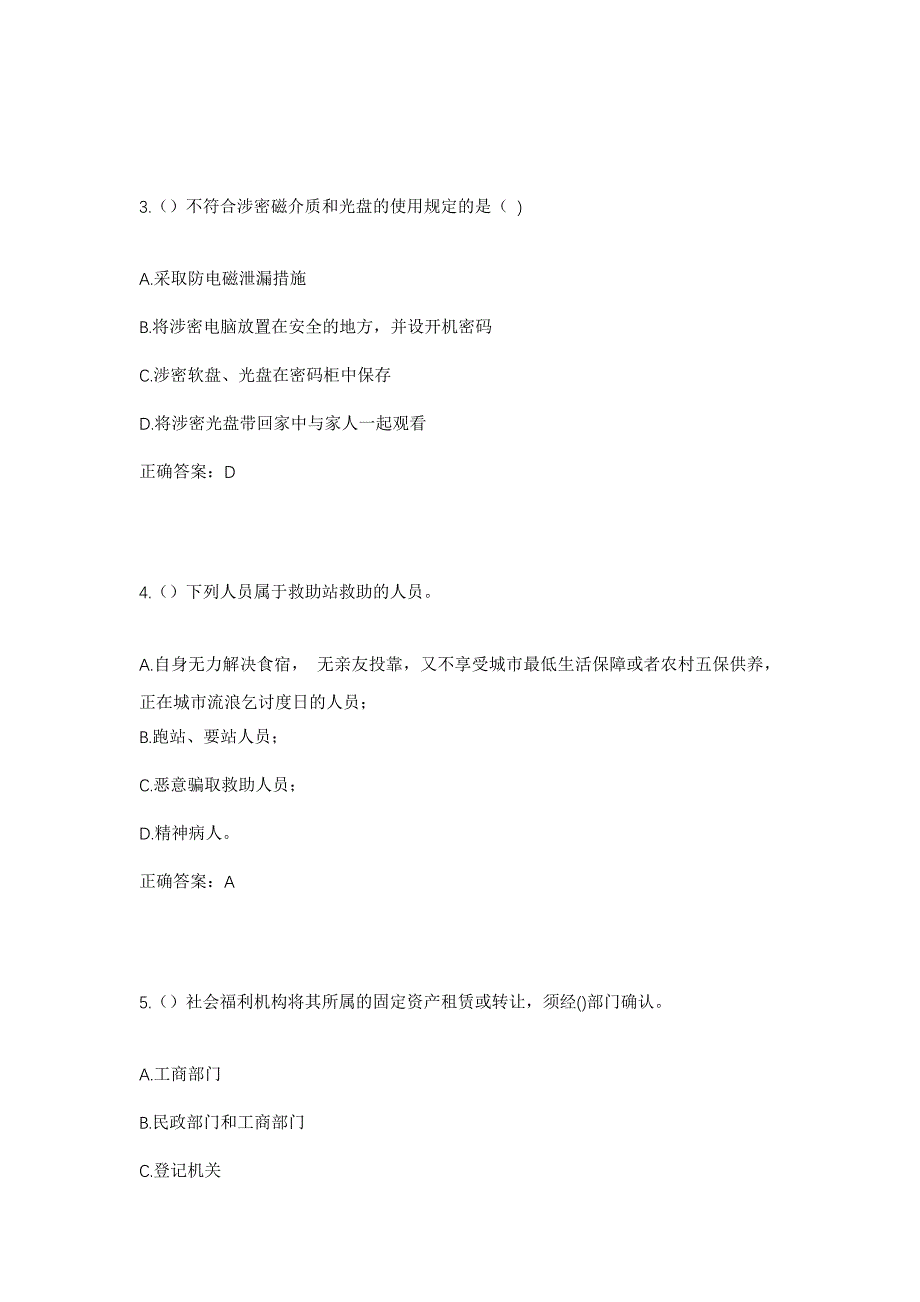 3.（）不符合涉密磁介质和光盘的使用规定的是（ ）

A.采取防电磁泄漏措施

B.将涉密电脑放置在安全的地方，并设开机密码

C.涉密软盘、光盘在密码柜中保存

D.将涉密光盘带回家中与家人一起观看

正确答案：D

4.（）下列人员属于救助站救助的人员。

A.自身无力解决食宿， 无亲友投靠，又不享受城市最低生活保障或者农村五保供养，正在城市流浪乞讨度日的人员；

B.跑站、要站人员；

C.恶意骗取救助人员；

D.精神病人。

正确答案：A

5.（）社会福利机构将其所属的固定资产租赁或转让，须经()部门确认。

A.工商部门

B.民政部门和工商部门

C.登记机关